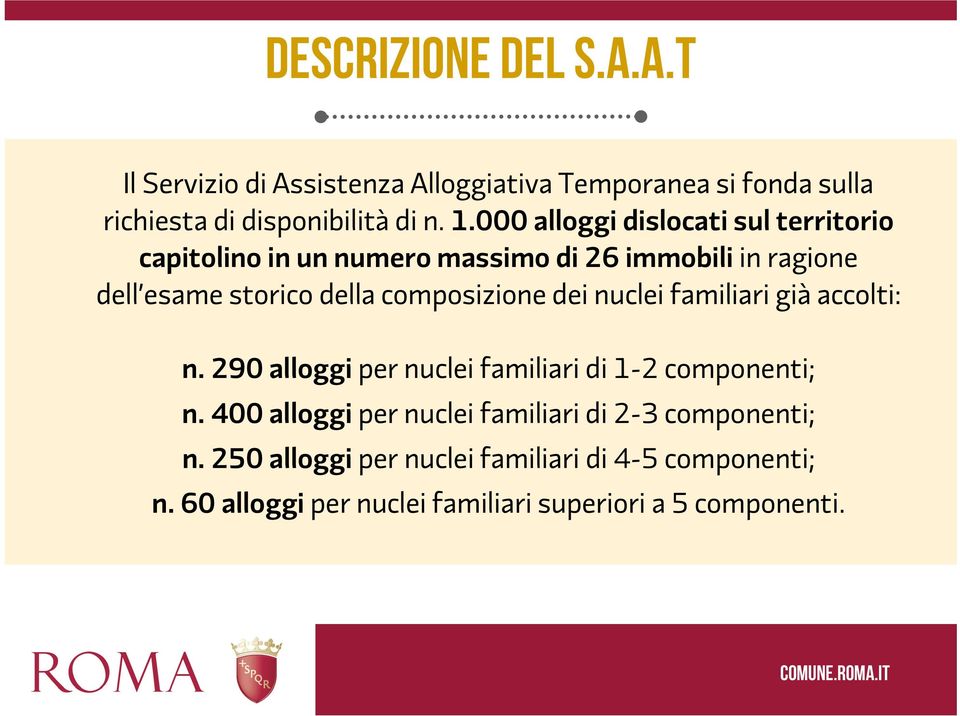 DESCRIZIONE DEL S.A.A.T

Il Servizio di Assistenza Alloggiativa Temporanea si fonda sulla richiesta di disponibilità di n. 1.000 alloggi dislocati sul territorio capitolino in un numero massimo di 26 immobili in ragione dell'esame storico della composizione dei nuclei familiari già accolti:

n. 290 alloggi per nuclei familiari di 1-2 componenti;
n. 400 alloggi per nuclei familiari di 2-3 componenti;
n. 250 alloggi per nuclei familiari di 4-5 componenti;
n. 60 alloggi per nuclei familiari superiori a 5 componenti.

ROMA

SPQR

COMUNE.ROMA.IT